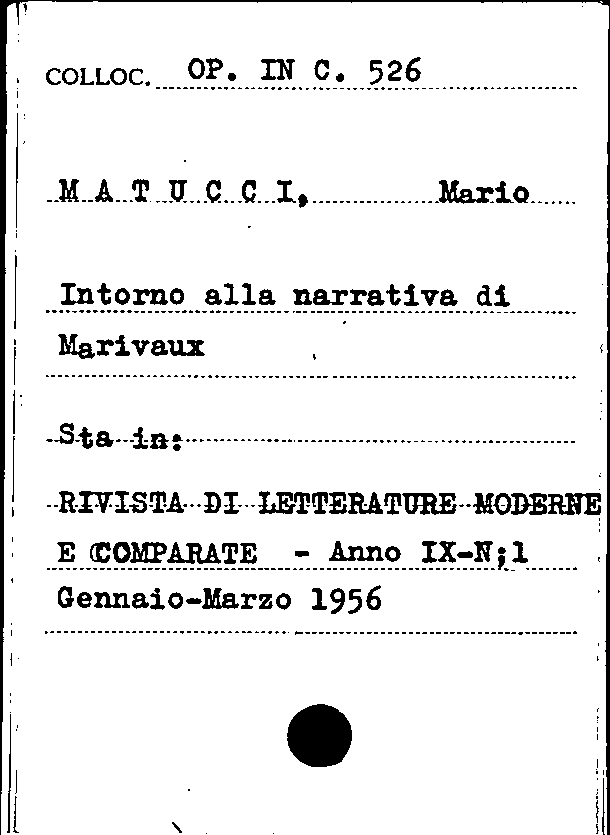 COLLOC. OP. IN C. 526

M A T U C C I, Mario

Intorno alla narrativa di Marivaux

Sta in:

RIVISTA DI LETTERATURE MODERNE E COMPARATE - Anno IX-N;1 Gennaio-Marzo 1956